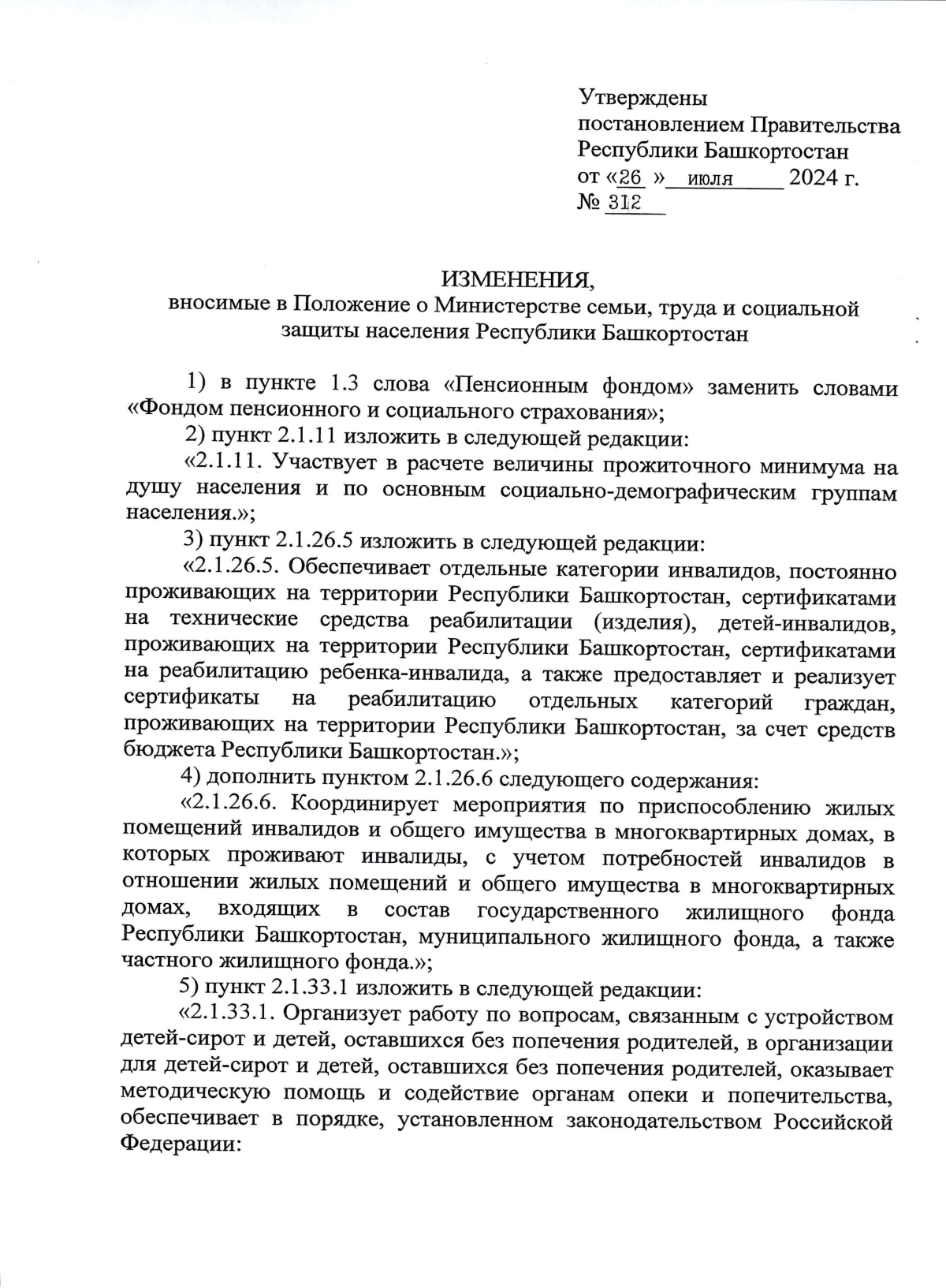 Утверждены
постановлением Правительства
Республики Башкортостан
от «26 » июля 2024 г.
№ 312

ИЗМЕНЕНИЯ,
вносимые в Положение о Министерстве семьи, труда и социальной защиты населения Республики Башкортостан

1) в пункте 1.3 слова «Пенсионным фондом» заменить словами «Фондом пенсионного и социального страхования»;

2) пункт 2.1.11 изложить в следующей редакции:

«2.1.11. Участвует в расчете величины прожиточного минимума на душу населения и по основным социально-демографическим группам населения.»;

3) пункт 2.1.26.5 изложить в следующей редакции:

«2.1.26.5. Обеспечивает отдельные категории инвалидов, постоянно проживающих на территории Республики Башкортостан, сертификатами на технические средства реабилитации (изделия), детей-инвалидов, проживающих на территории Республики Башкортостан, сертификатами на реабилитацию ребенка-инвалида, а также предоставляет и реализует сертификаты на реабилитацию отдельных категорий граждан, проживающих на территории Республики Башкортостан, за счет средств бюджета Республики Башкортостан.»;

4) дополнить пунктом 2.1.26.6 следующего содержания:

«2.1.26.6. Координирует мероприятия по приспособлению жилых помещений инвалидов и общего имущества в многоквартирных домах, в которых проживают инвалиды, с учетом потребностей инвалидов в отношении жилых помещений и общего имущества в многоквартирных домах, входящих в состав государственного жилищного фонда Республики Башкортостан, муниципального жилищного фонда, а также частного жилищного фонда.»;

5) пункт 2.1.33.1 изложить в следующей редакции:

«2.1.33.1. Организует работу по вопросам, связанным с устройством детей-сирот и детей, оставшихся без попечения родителей, в организации для детей-сирот и детей, оставшихся без попечения родителей, оказывает методическую помощь и содействие органам опеки и попечительства, обеспечивает в порядке, установленном законодательством Российской Федерации: